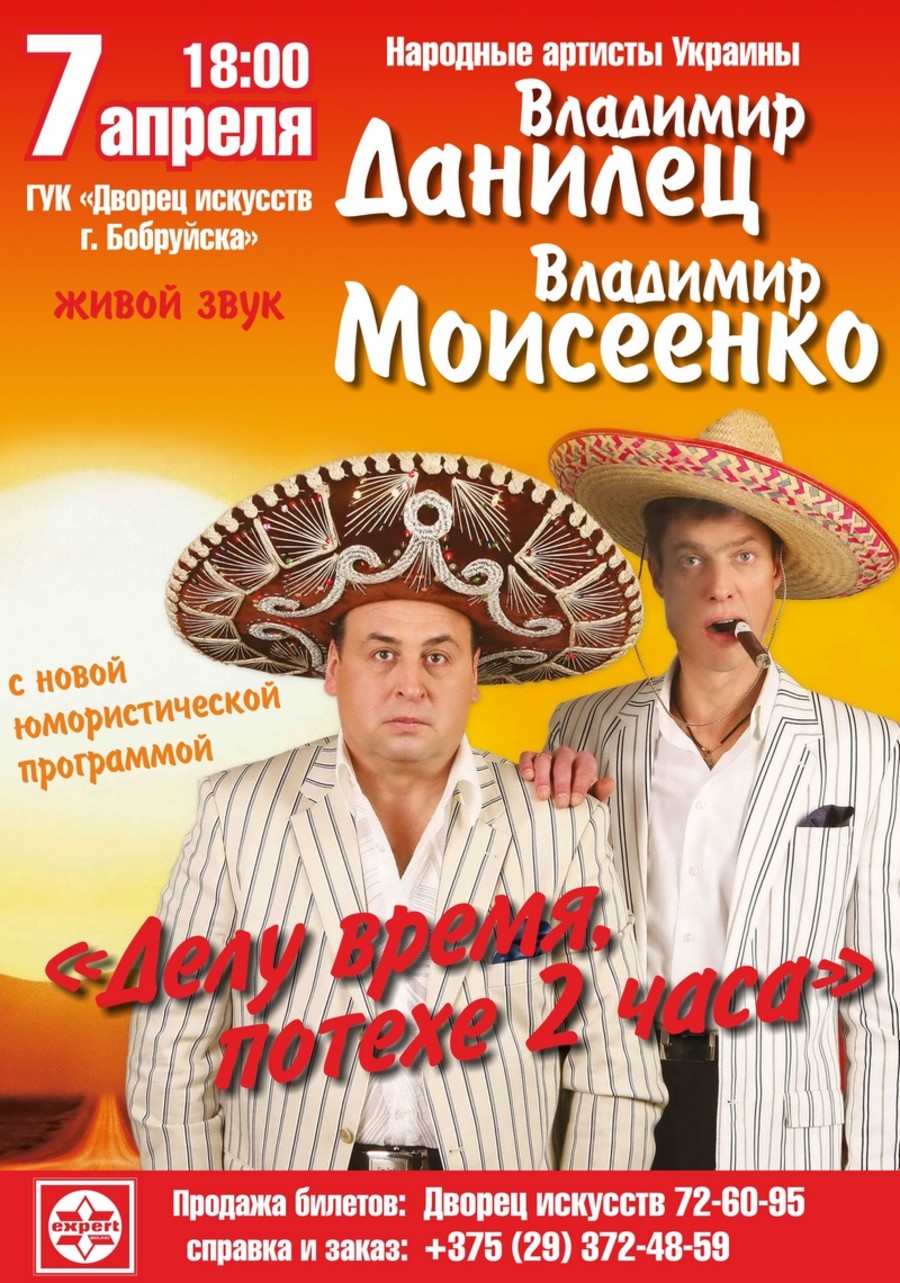 7 апреля 18:00

ГУК «Дворец искусств г. Бобруйска»

живой звук

Народные артисты Украины

Владимир Данилец

Владимир Моисеенко

с новой юмористической программой

«Делу время, потехе 2 часа»

expert

Продажа билетов: Дворец искусств 72-60-95
справка и заказ: +375 (29) 372-48-59